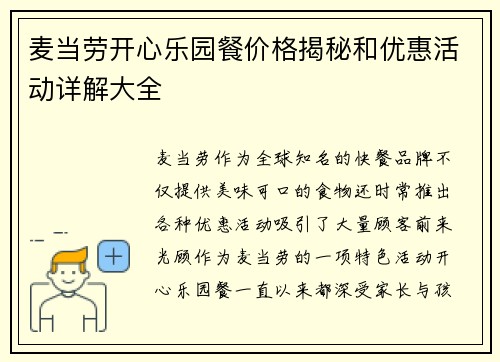 麦当劳开心乐园餐价格揭秘和优惠活动详解大全

麦当劳作为全球知名的快餐品牌不仅提供美味可口的食物还时常推出各种优惠活动吸引了大量顾客前来光顾作为麦当劳的一项特色活动开心乐园餐一直以来都深受家长与孩